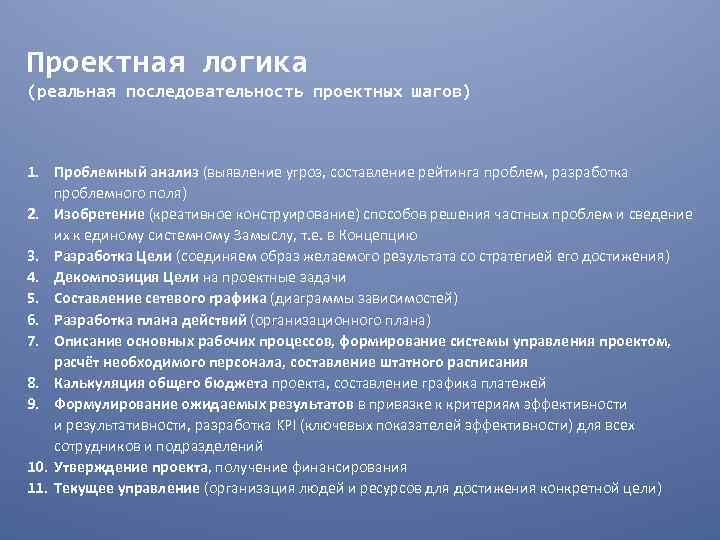 Проектная логика
(реальная последовательность проектных шагов)

1. Проблемный анализ (выявление угроз, составление рейтинга проблем, разработка проблемного поля)
2. Изобретение (креативное конструирование) способов решения частных проблем и сведение их к единому системному Замыслу, т.е. в Концепцию
3. Разработка Цели (соединяем образ желаемого результата со стратегией его достижения)
4. Декомпозиция Цели на проектные задачи
5. Составление сетевого графика (диаграммы зависимостей)
6. Разработка плана действий (организационного плана)
7. Описание основных рабочих процессов, формирование системы управления проектом, расчёт необходимого персонала, составление штатного расписания
8. Калькуляция общего бюджета проекта, составление графика платежей
9. Формулирование ожидаемых результатов в привязке к критериям эффективности и результативности, разработка KPI (ключевых показателей эффективности) для всех сотрудников и подразделений
10. Утверждение проекта, получение финансирования
11. Текущее управление (организация людей и ресурсов для достижения конкретной цели)